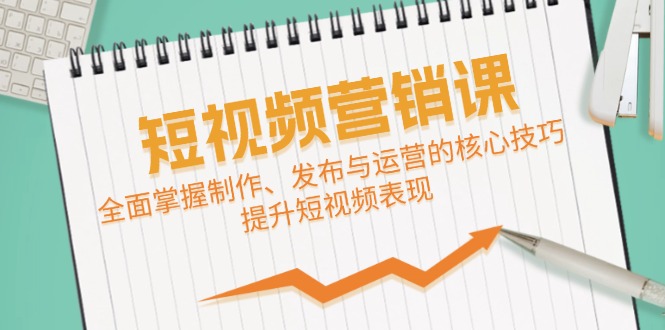 短视频营销课

全面掌握制作、发布与运营的核心技巧
提升短视频表现